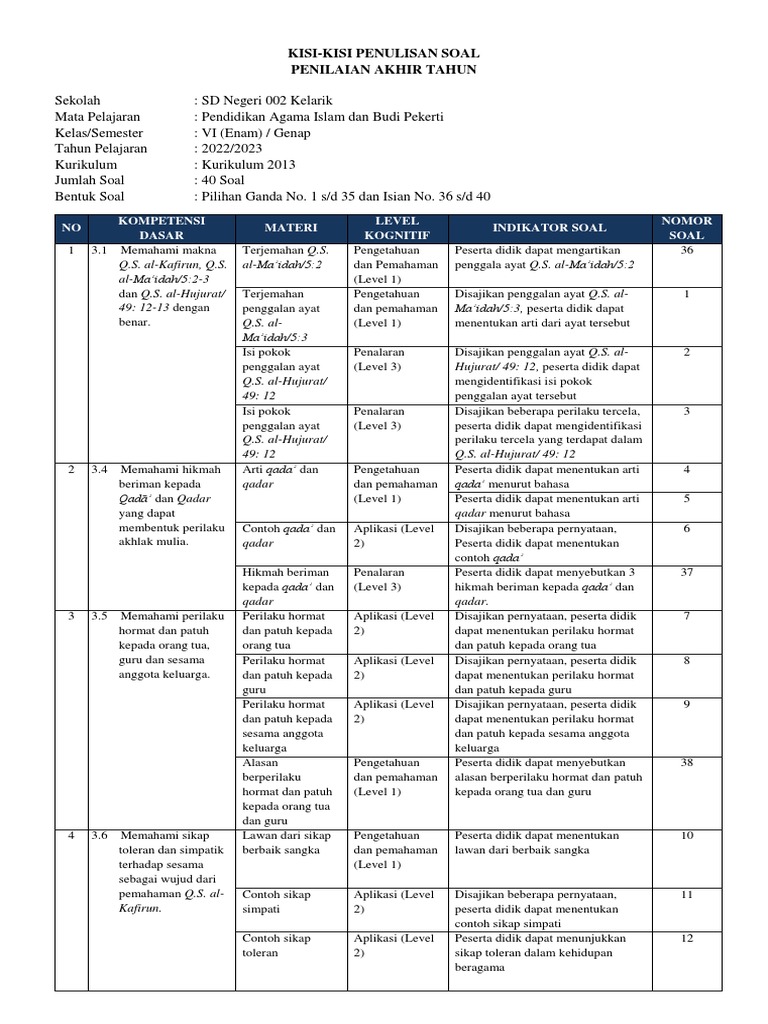 KISI-KISI PENULISAN SOAL
PENILAIAN AKHIR TAHUN

Sekolah : SD Negeri 002 Kelarik
Mata Pelajaran : Pendidikan Agama Islam dan Budi Pekerti
Kelas/Semester : VI (Enam) / Genap
Tahun Pelajaran : 2022/2023
Kurikulum : Kurikulum 2013
Jumlah Soal : 40 Soal
Bentuk Soal : Pilihan Ganda No. 1 s/d 35 dan Isian No. 36 s/d 40

| NO | KOMPETENSI DASAR | MATERI | LEVEL KOGNITIF | INDIKATOR SOAL | NOMOR SOAL |
|---|---|---|---|---|---|
| 1 | 3.1 Memahami makna Q.S. al-Kafirun, Q.S. al-Ma'idah/5:2-3 dan Q.S. al-Hujurat/ 49: 12-13 dengan benar. | Terjemahan Q.S. al-Ma'idah/5:2 | Pengetahuan dan Pemahaman (Level 1) | Peserta didik dapat mengartikan penggala ayat Q.S. al-Ma'idah/5:2 | 36 |
| | | Terjemahan penggalan ayat Q.S. al-Ma'idah/5:3 | Pengetahuan dan pemahaman (Level 1) | Disajikan penggalan ayat Q.S. al-Ma'idah/5:3, peserta didik dapat menentukan arti dari ayat tersebut | 1 |
| | | Isi pokok penggalan ayat Q.S. al-Hujurat/ 49: 12 | Penalaran (Level 3) | Disajikan penggalan ayat Q.S. al-Hujurat/ 49: 12, peserta didik dapat mengidentifikasi isi pokok penggalan ayat tersebut | 2 |
| | | Isi pokok penggalan ayat Q.S. al-Hujurat/ 49: 12 | Penalaran (Level 3) | Disajikan beberapa perilaku tercela, peserta didik dapat mengidentifikasi perilaku tercela yang terdapat dalam Q.S. al-Hujurat/ 49: 12 | 3 |
| 2 | 3.4 Memahami hikmah beriman kepada Qadā' dan Qadar yang dapat membentuk perilaku akhlak mulia. | Arti qada' dan qadar | Pengetahuan dan pemahaman (Level 1) | Peserta didik dapat menentukan arti qada' menurut bahasa | 4 |
| | | | | Peserta didik dapat menentukan arti qadar menurut bahasa | 5 |
| | | Contoh qada' dan qadar | Aplikasi (Level 2) | Disajikan beberapa pernyataan, Peserta didik dapat menentukan contoh qada' | 6 |
| | | Hikmah beriman kepada qada' dan qadar | Penalaran (Level 3) | Peserta didik dapat menyebutkan 3 hikmah beriman kepada qada' dan qadar. | 37 |
| 3 | 3.5 Memahami perilaku hormat dan patuh kepada orang tua, guru dan sesama anggota keluarga. | Perilaku hormat dan patuh kepada orang tua | Aplikasi (Level 2) | Disajikan pernyataan, peserta didik dapat menentukan perilaku hormat dan patuh kepada orang tua | 7 |
| | | Perilaku hormat dan patuh kepada guru | Aplikasi (Level 2) | Disajikan pernyataan, peserta didik dapat menentukan perilaku hormat dan patuh kepada guru | 8 |
| | | Perilaku hormat dan patuh kepada sesama anggota keluarga | Aplikasi (Level 2) | Disajikan pernyataan, peserta didik dapat menentukan perilaku hormat dan patuh kepada sesama anggota keluarga | 9 |
| | | Alasan berperilaku hormat dan patuh kepada orang tua dan guru | Pengetahuan dan pemahaman (Level 1) | Peserta didik dapat menyebutkan alasan berperilaku hormat dan patuh kepada orang tua dan guru | 38 |
| 4 | 3.6 Memahami sikap toleran dan simpatik terhadap sesama sebagai wujud dari pemahaman Q.S. al-Kafirun. | Lawan dari sikap berbaik sangka | Pengetahuan dan pemahaman (Level 1) | Peserta didik dapat menentukan lawan dari berbaik sangka | 10 |
| | | Contoh sikap simpati | Aplikasi (Level 2) | Disajikan beberapa pernyataan, peserta didik dapat menentukan contoh sikap simpati | 11 |
| | | Contoh sikap toleran | Aplikasi (Level 2) | Peserta didik dapat menunjukkan sikap toleran dalam kehidupan beragama | 12 |